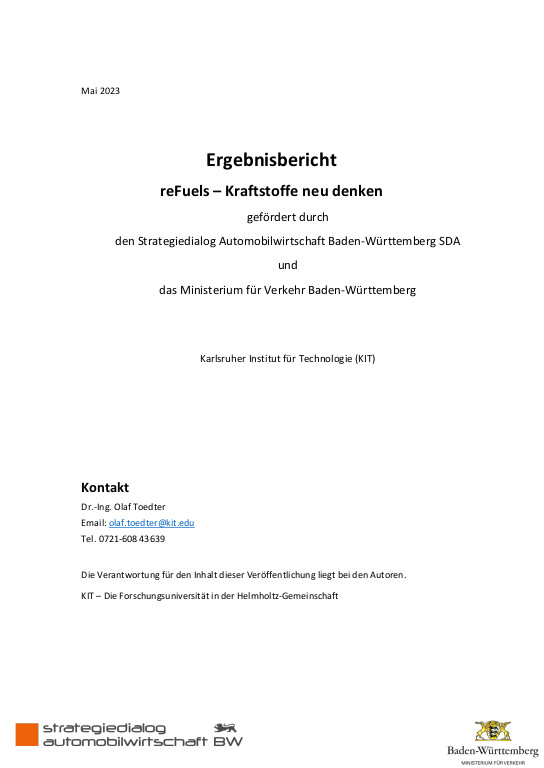 Mai 2023

Ergebnisbericht

reFuels – Kraftstoffe neu denken

gefördert durch

den Strategiedialog Automobilwirtschaft Baden-Württemberg SDA

und

das Ministerium für Verkehr Baden-Württemberg

Karlsruher Institut für Technologie (KIT)

Kontakt

Dr.-Ing. Olaf Toedter
Email: olaf.toedter@kit.edu
Tel. 0721-608 43639

Die Verantwortung für den Inhalt dieser Veröffentlichung liegt bei den Autoren.

KIT – Die Forschungsuniversität in der Helmholtz-Gemeinschaft

strategiedialog automobilwirtschaft BW

Baden-Württemberg
MINISTERIUM FÜR VERKEHR